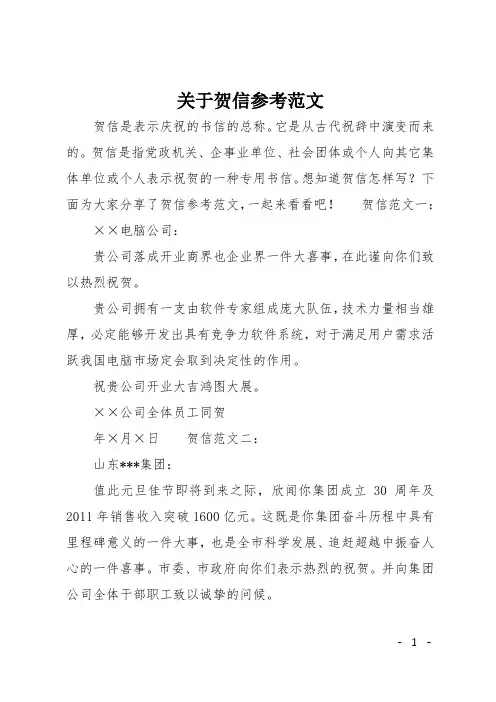 关于贺信参考范文

贺信是表示庆祝的书信的总称。它是从古代祝辞中演变而来的。贺信是指党政机关、企事业单位、社会团体或个人向其它集体单位或个人表示祝贺的一种专用书信。想知道贺信怎样写？下面为大家分享了贺信参考范文，一起来看看吧！　　贺信范文一：

××电脑公司：

贵公司落成开业商界也企业界一件大喜事，在此谨向你们致以热烈祝贺。

贵公司拥有一支由软件专家组成庞大队伍，技术力量相当雄厚，必定能够开发出具有竞争力软件系统，对于满足用户需求活跃我国电脑市场定会取到决定性的作用。

祝贵公司开业大吉鸿图大展。

××公司全体员工同贺

年×月×日　　贺信范文二：

山东***集团：

值此元旦佳节即将到来之际，欣闻你集团成立 30 周年及 2011 年销售收入突破 1600 亿元。这既是你集团奋斗历程中具有里程碑意义的一件大事，也是全市科学发展、追赶超越中振奋人心的一件喜事。市委、市政府向你们表示热烈的祝贺。并向集团公司全体干部职工致以诚挚的问候。

- 1 -